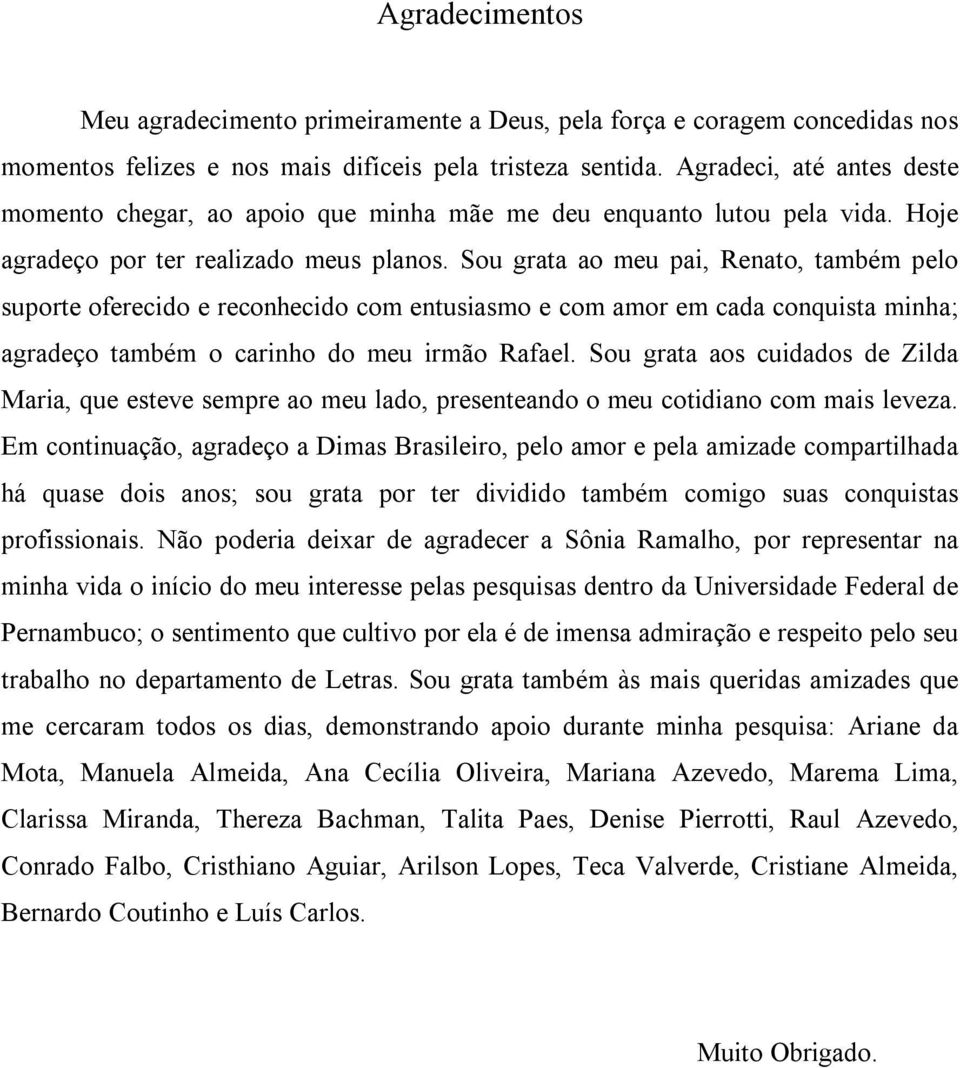 Agradecimentos

Meu agradecimento primeiramente a Deus, pela força e coragem concedidas nos momentos felizes e nos mais difíceis pela tristeza sentida. Agradeci, até antes deste momento chegar, ao apoio que minha mãe me deu enquanto lutou pela vida. Hoje agradeço por ter realizado meus planos. Sou grata ao meu pai, Renato, também pelo suporte oferecido e reconhecido com entusiasmo e com amor em cada conquista minha; agradeço também o carinho do meu irmão Rafael. Sou grata aos cuidados de Zilda Maria, que esteve sempre ao meu lado, presenteando o meu cotidiano com mais leveza. Em continuação, agradeço a Dimas Brasileiro, pelo amor e pela amizade compartilhada há quase dois anos; sou grata por ter dividido também comigo suas conquistas profissionais. Não poderia deixar de agradecer a Sônia Ramalho, por representar na minha vida o início do meu interesse pelas pesquisas dentro da Universidade Federal de Pernambuco; o sentimento que cultivo por ela é de imensa admiração e respeito pelo seu trabalho no departamento de Letras. Sou grata também às mais queridas amizades que me cercaram todos os dias, demonstrando apoio durante minha pesquisa: Ariane da Mota, Manuela Almeida, Ana Cecília Oliveira, Mariana Azevedo, Marema Lima, Clarissa Miranda, Thereza Bachman, Talita Paes, Denise Pierrotti, Raul Azevedo, Conrado Falbo, Cristhiano Aguiar, Arilson Lopes, Teca Valverde, Cristiane Almeida, Bernardo Coutinho e Luís Carlos.

Muito Obrigado.